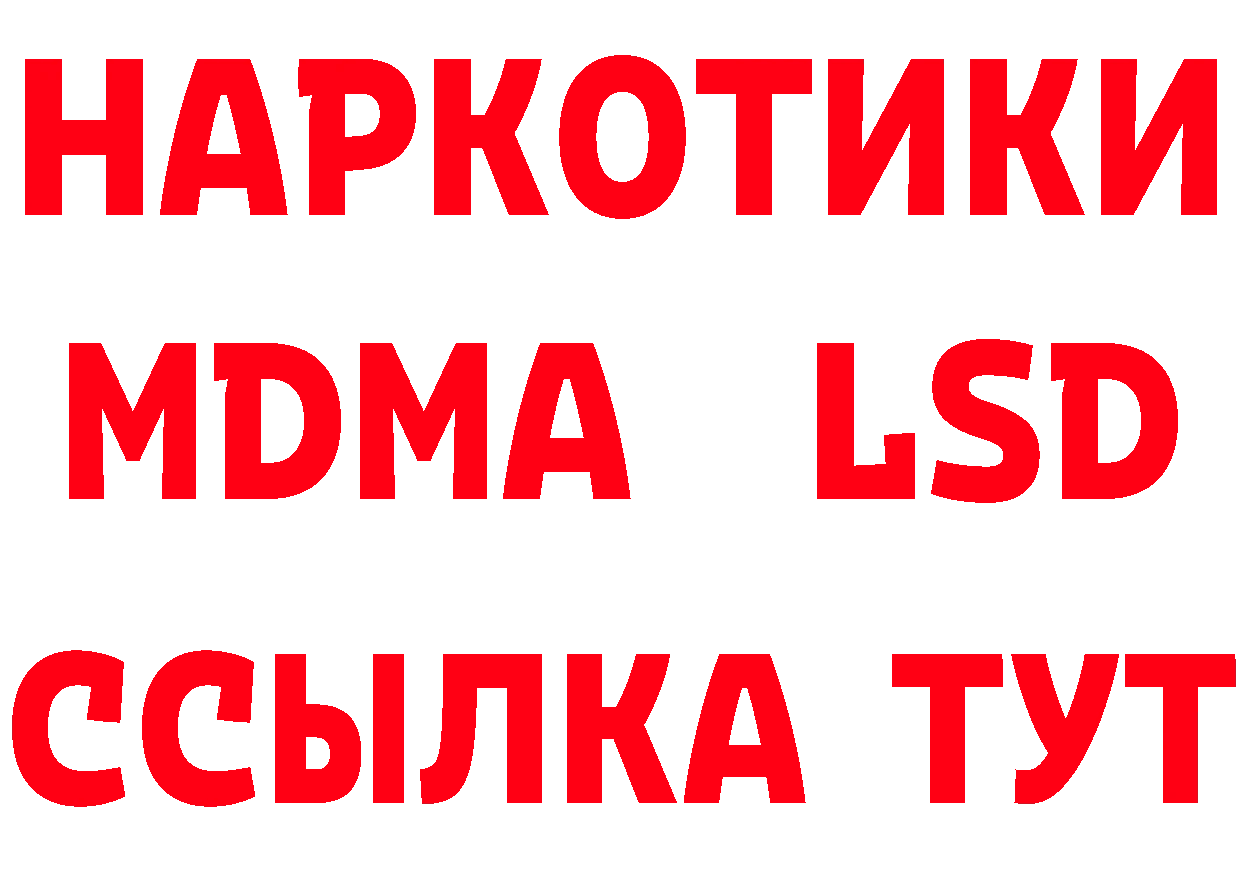 НАРКОТИКИ
MDMA LSD
ССЫЛКА ТУТ